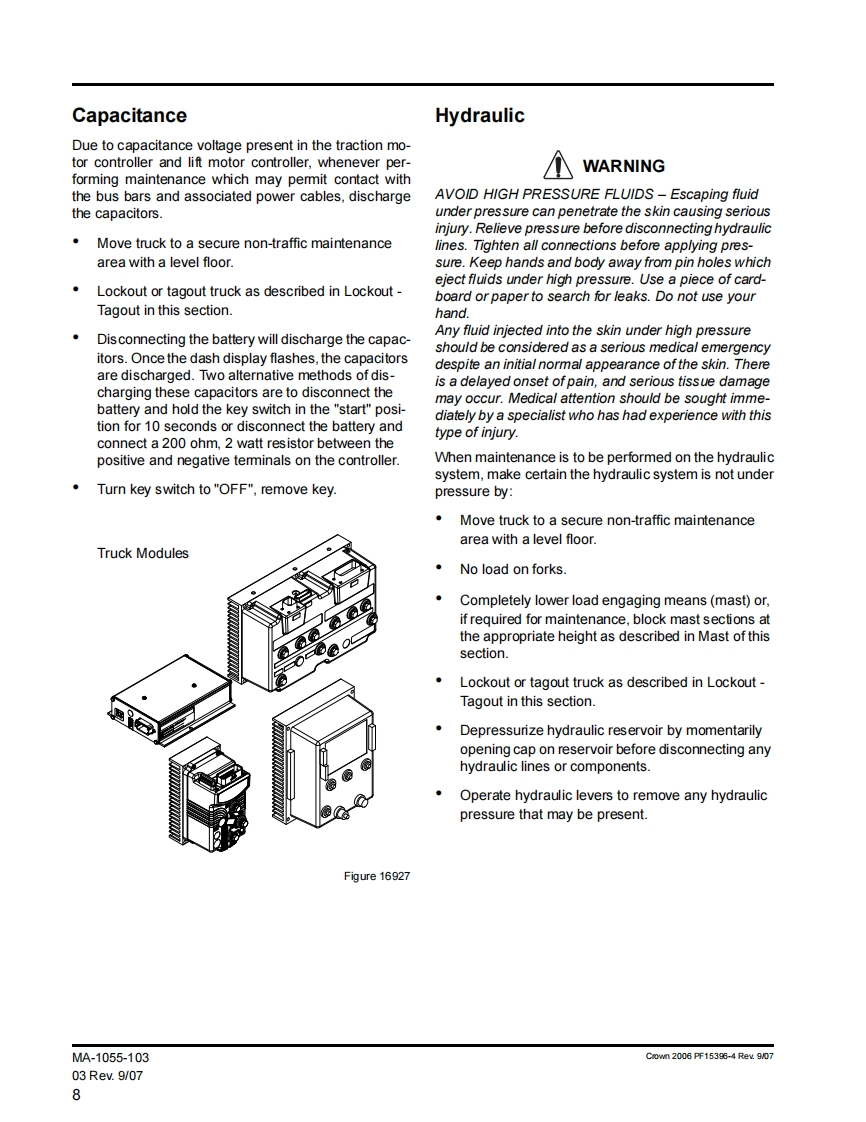 Capacitance

Due to capacitance voltage present in the traction motor controller and lift motor controller, whenever performing maintenance which may permit contact with the bus bars and associated power cables, discharge the capacitors.

• Move truck to a secure non-traffic maintenance area with a level floor.

• Lockout or tagout truck as described in Lockout - Tagout in this section.

• Disconnecting the battery will discharge the capacitors. Once the dash display flashes, the capacitors are discharged. Two alternative methods of discharging these capacitors are to disconnect the battery and hold the key switch in the "start" position for 10 seconds or disconnect the battery and connect a 200 ohm, 2 watt resistor between the positive and negative terminals on the controller.

• Turn key switch to "OFF", remove key.

Truck Modules

Figure 16927

Hydraulic

WARNING

AVOID HIGH PRESSURE FLUIDS – Escaping fluid under pressure can penetrate the skin causing serious injury. Relieve pressure before disconnecting hydraulic lines. Tighten all connections before applying pressure. Keep hands and body away from pin holes which eject fluids under high pressure. Use a piece of cardboard or paper to search for leaks. Do not use your hand.
Any fluid injected into the skin under high pressure should be considered as a serious medical emergency despite an initial normal appearance of the skin. There is a delayed onset of pain, and serious tissue damage may occur. Medical attention should be sought immediately by a specialist who has had experience with this type of injury.

When maintenance is to be performed on the hydraulic system, make certain the hydraulic system is not under pressure by:

• Move truck to a secure non-traffic maintenance area with a level floor.

• No load on forks.

• Completely lower load engaging means (mast) or, if required for maintenance, block mast sections at the appropriate height as described in Mast of this section.

• Lockout or tagout truck as described in Lockout - Tagout in this section.

• Depressurize hydraulic reservoir by momentarily opening cap on reservoir before disconnecting any hydraulic lines or components.

• Operate hydraulic levers to remove any hydraulic pressure that may be present.

MA-1055-103
03 Rev. 9/07
8

Crown 2006 PF15396-4 Rev. 9/07